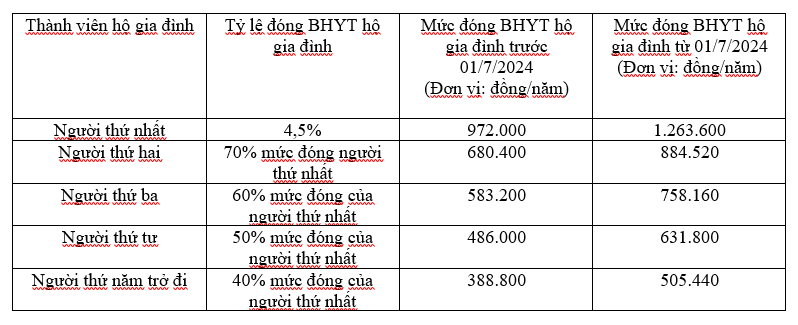 | Thành viên hộ gia đình | Tỷ lệ đóng BHYT hộ gia đình | Mức đóng BHYT hộ gia đình trước 01/7/2024 (Đơn vị: đồng/năm) | Mức đóng BHYT hộ gia đình từ 01/7/2024 (Đơn vị: đồng/năm) |
|---|---|---|---|
| Người thứ nhất | 4,5% | 972.000 | 1.263.600 |
| Người thứ hai | 70% mức đóng người thứ nhất | 680.400 | 884.520 |
| Người thứ ba | 60% mức đóng của người thứ nhất | 583.200 | 758.160 |
| Người thứ tư | 50% mức đóng của người thứ nhất | 486.000 | 631.800 |
| Người thứ năm trở đi | 40% mức đóng của người thứ nhất | 388.800 | 505.440 |